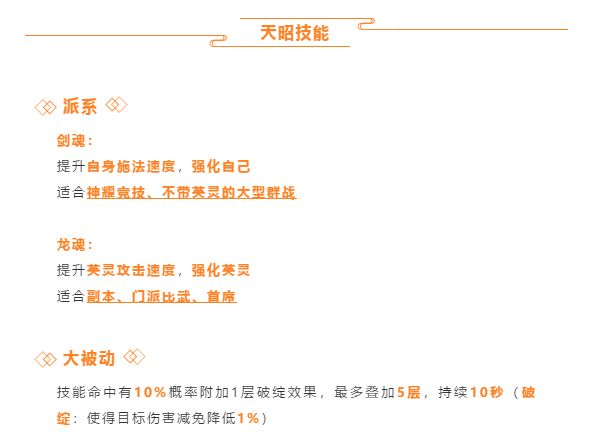 天昭技能

派系

剑魂：
提升自身施法速度，强化自己
适合神耀竞技、不带英灵的大型群战

龙魂：
提升英灵攻击速度，强化英灵
适合副本、门派比武、首席

大被动

技能命中有10%概率附加1层破绽效果，最多叠加5层，持续10秒（破绽：使得目标伤害减免降低1%）